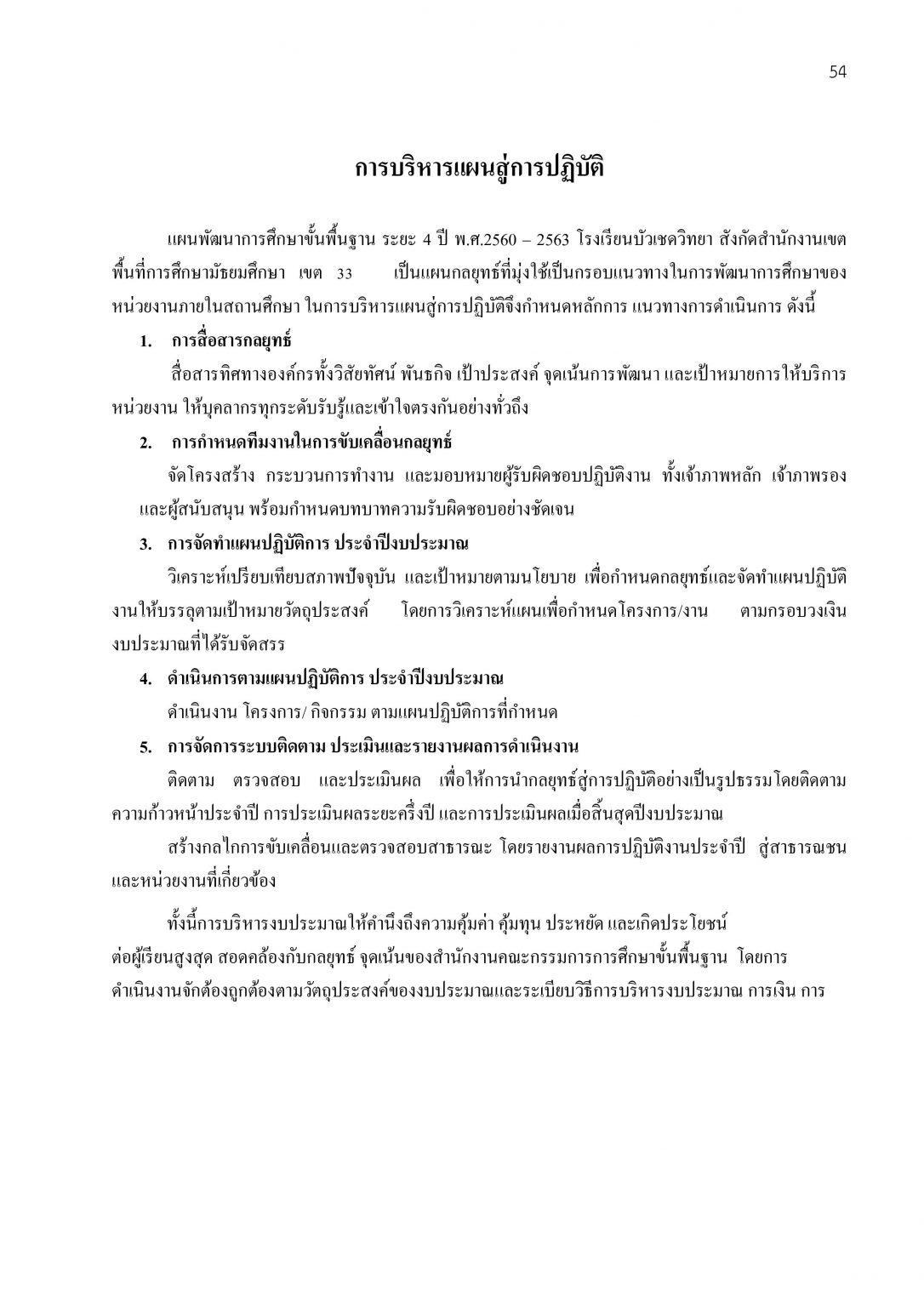 54

การบริหารแผนสู่การปฏิบัติ

แผนพัฒนาการศึกษาขั้นพื้นฐาน ระยะ 4 ปี พ.ศ.2560 – 2563 โรงเรียนบัวเชดวิทยา สังกัดสำนักงานเขตพื้นที่การศึกษามัธยมศึกษา เขต 33 เป็นแผนกลยุทธ์ที่มุ่งใช้เป็นกรอบแนวทางในการพัฒนาการศึกษาของหน่วยงานภายในสถานศึกษา ในการบริหารแผนสู่การปฏิบัติจึงกำหนดหลักการ แนวทางการดำเนินการ ดังนี้

1. การสื่อสารกลยุทธ์

สื่อสารทิศทางองค์กรทั้งวิสัยทัศน์ พันธกิจ เป้าประสงค์ จุดเน้นการพัฒนา และเป้าหมายการให้บริการหน่วยงาน ให้บุคลากรทุกระดับรับรู้และเข้าใจตรงกันอย่างทั่วถึง

2. การกำหนดทีมงานในการขับเคลื่อนกลยุทธ์

จัดโครงสร้าง กระบวนการทำงาน และมอบหมายผู้รับผิดชอบปฏิบัติงาน ทั้งเจ้าภาพหลัก เจ้าภาพรอง และผู้สนับสนุน พร้อมกำหนดบทบาทความรับผิดชอบอย่างชัดเจน

3. การจัดทำแผนปฏิบัติการ ประจำปีงบประมาณ

วิเคราะห์เปรียบเทียบสภาพปัจจุบัน และเป้าหมายตามนโยบาย เพื่อกำหนดกลยุทธ์และจัดทำแผนปฏิบัติงานให้บรรลุตามเป้าหมายวัตถุประสงค์ โดยการวิเคราะห์แผนเพื่อกำหนดโครงการ/งาน ตามกรอบวงเงินงบประมาณที่ได้รับจัดสรร

4. ดำเนินการตามแผนปฏิบัติการ ประจำปีงบประมาณ

ดำเนินงาน โครงการ/ กิจกรรม ตามแผนปฏิบัติการที่กำหนด

5. การจัดการระบบติดตาม ประเมินและรายงานผลการดำเนินงาน

ติดตาม ตรวจสอบ และประเมินผล เพื่อให้การนำกลยุทธ์สู่การปฏิบัติอย่างเป็นรูปธรรมโดยติดตามความก้าวหน้าประจำปี การประเมินผลระยะครึ่งปี และการประเมินผลเมื่อสิ้นสุดปีงบประมาณ

สร้างกลไกการขับเคลื่อนและตรวจสอบสาธารณะ โดยรายงานผลการปฏิบัติงานประจำปี สู่สาธารณชนและหน่วยงานที่เกี่ยวข้อง

ทั้งนี้การบริหารงบประมาณให้คำนึงถึงความคุ้มค่า คุ้มทุน ประหยัด และเกิดประโยชน์ต่อผู้เรียนสูงสุด สอดคล้องกับกลยุทธ์ จุดเน้นของสำนักงานคณะกรรมการการศึกษาขั้นพื้นฐาน โดยการดำเนินงานจักต้องถูกต้องตามวัตถุประสงค์ของงบประมาณและระเบียบวิธีการบริหารงบประมาณ การเงิน การ